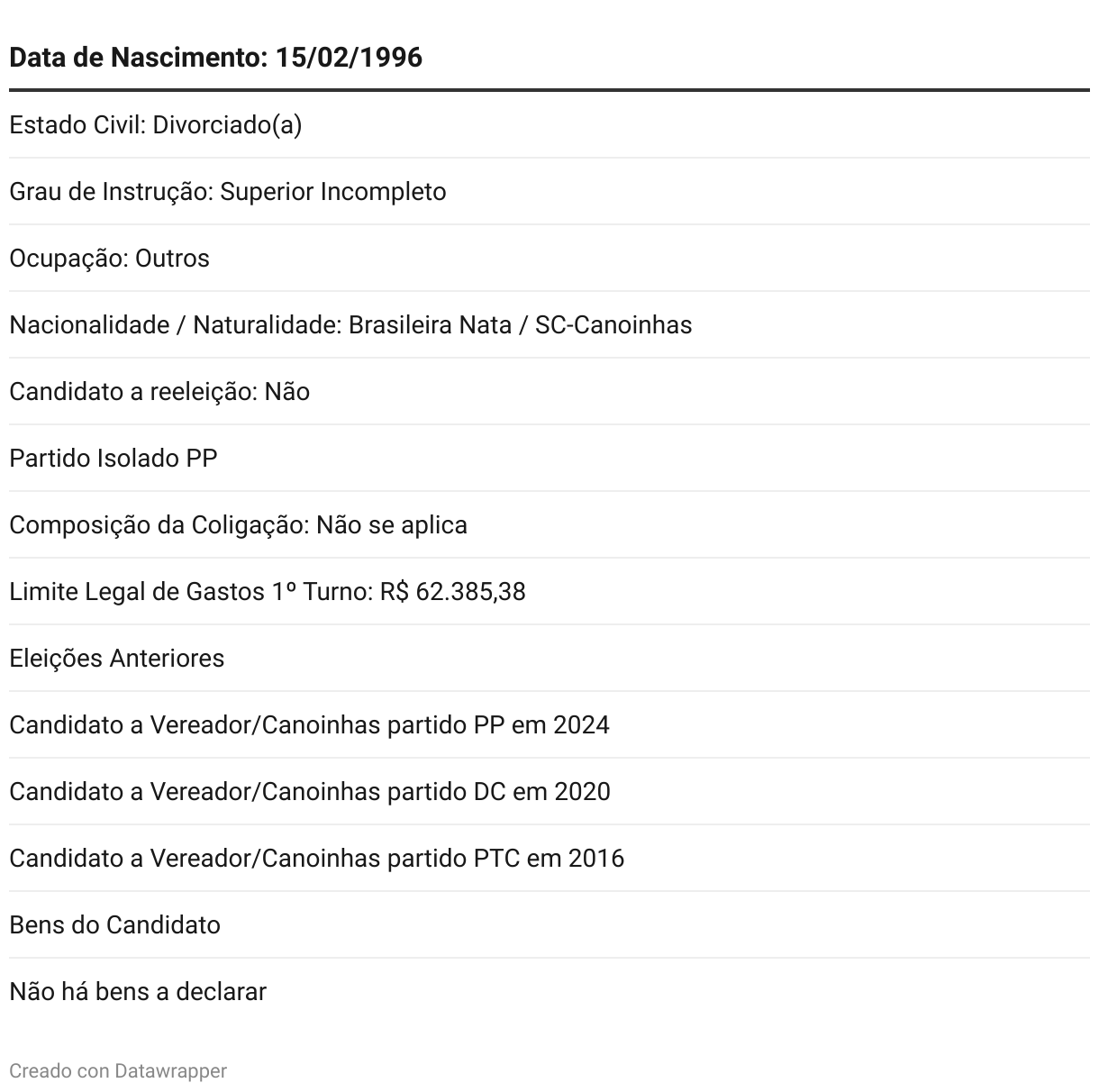 | Data de Nascimento: 15/02/1996 |
|---|
| Estado Civil: Divorciado(a) |
| Grau de Instrução: Superior Incompleto |
| Ocupação: Outros |
| Nacionalidade / Naturalidade: Brasileira Nata / SC-Canoinhas |
| Candidato a reeleição: Não |
| Partido Isolado PP |
| Composição da Coligação: Não se aplica |
| Limite Legal de Gastos 1º Turno: R$ 62.385,38 |
| Eleições Anteriores |
| Candidato a Vereador/Canoinhas partido PP em 2024 |
| Candidato a Vereador/Canoinhas partido DC em 2020 |
| Candidato a Vereador/Canoinhas partido PTC em 2016 |
| Bens do Candidato |
| Não há bens a declarar |

Creado con Datawrapper